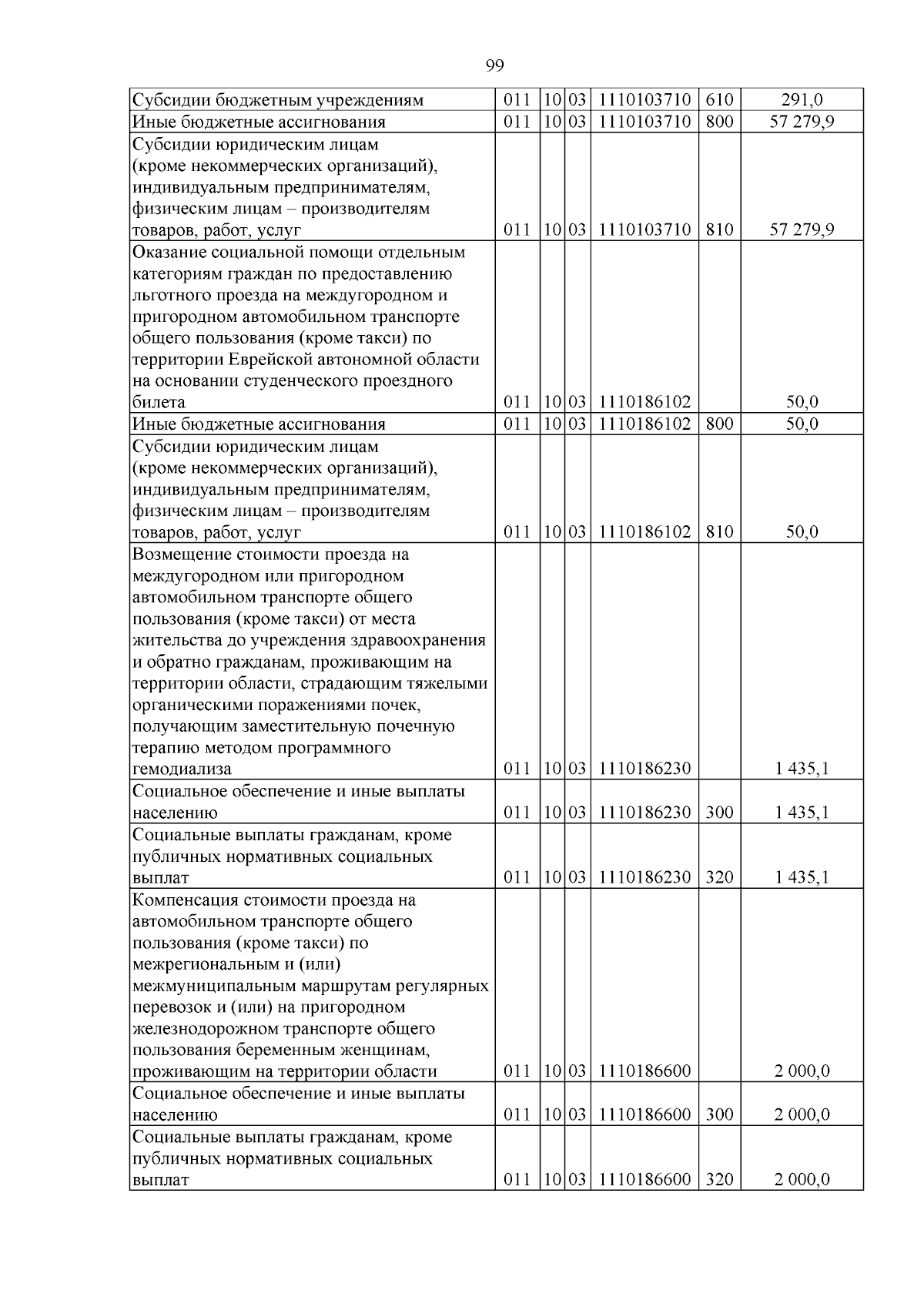 99

| Субсидии бюджетным учреждениям | 011 | 10 | 03 | 1110103710 | 610 | 291,0 |
|---|---|---|---|---|---|---|
| Иные бюджетные ассигнования | 011 | 10 | 03 | 1110103710 | 800 | 57 279,9 |
| Субсидии юридическим лицам (кроме некоммерческих организаций), индивидуальным предпринимателям, физическим лицам – производителям товаров, работ, услуг | 011 | 10 | 03 | 1110103710 | 810 | 57 279,9 |
| Оказание социальной помощи отдельным категориям граждан по предоставлению льготного проезда на междугородном и пригородном автомобильном транспорте общего пользования (кроме такси) по территории Еврейской автономной области на основании студенческого проездного билета | 011 | 10 | 03 | 1110186102 |  | 50,0 |
| Иные бюджетные ассигнования | 011 | 10 | 03 | 1110186102 | 800 | 50,0 |
| Субсидии юридическим лицам (кроме некоммерческих организаций), индивидуальным предпринимателям, физическим лицам – производителям товаров, работ, услуг | 011 | 10 | 03 | 1110186102 | 810 | 50,0 |
| Возмещение стоимости проезда на междугородном или пригородном автомобильном транспорте общего пользования (кроме такси) от места жительства до учреждения здравоохранения и обратно гражданам, проживающим на территории области, страдающим тяжелыми органическими поражениями почек, получающим заместительную почечную терапию методом программного гемодиализа | 011 | 10 | 03 | 1110186230 |  | 1 435,1 |
| Социальное обеспечение и иные выплаты населению | 011 | 10 | 03 | 1110186230 | 300 | 1 435,1 |
| Социальные выплаты гражданам, кроме публичных нормативных социальных выплат | 011 | 10 | 03 | 1110186230 | 320 | 1 435,1 |
| Компенсация стоимости проезда на автомобильном транспорте общего пользования (кроме такси) по межрегиональным и (или) межмуниципальным маршрутам регулярных перевозок и (или) на пригородном железнодорожном транспорте общего пользования беременным женщинам, проживающим на территории области | 011 | 10 | 03 | 1110186600 |  | 2 000,0 |
| Социальное обеспечение и иные выплаты населению | 011 | 10 | 03 | 1110186600 | 300 | 2 000,0 |
| Социальные выплаты гражданам, кроме публичных нормативных социальных выплат | 011 | 10 | 03 | 1110186600 | 320 | 2 000,0 |